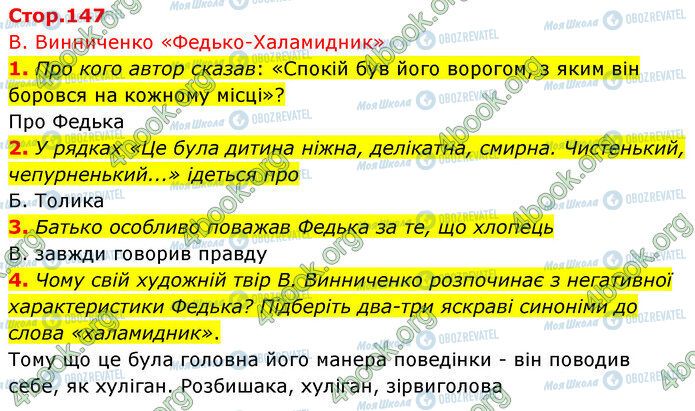 Стор.147
В. Винниченко «Федько-Халамидник»
1. Про кого автор сказав: «Спокій був його ворогом, з яким він боровся на кожному місці»?
Про Федька
2. У рядках «Це була дитина ніжна, делікатна, смирна. Чистенький, чепурненький...» ідеться про
Б. Толика
3. Батько особливо поважав Федька за те, що хлопець
В. завжди говорив правду
4. Чому свій художній твір В. Винниченко розпочинає з негативної характеристики Федька? Підберіть два-три яскраві синоніми до слова «халамидник».
Тому що це була головна його манера поведінки - він поводив себе, як хуліган. Розбишака, хуліган, зірвиголова

4book.org
Моя Школа
OBOZREVATEL